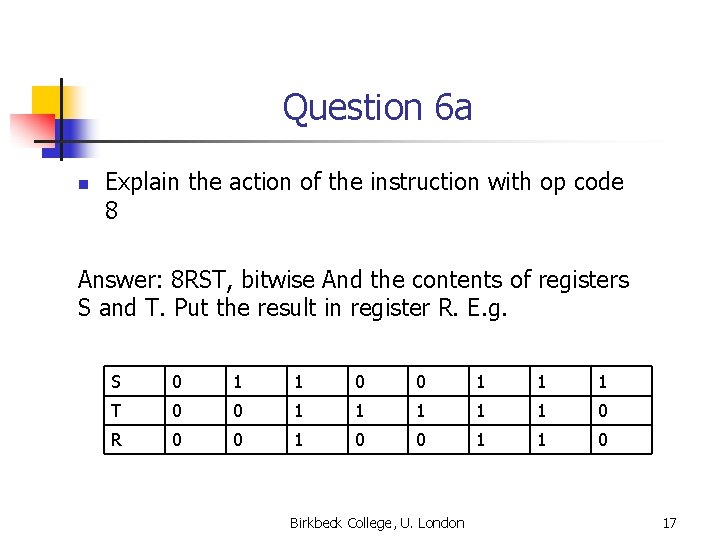 Question 6a

• Explain the action of the instruction with op code 8

Answer: 8RST, bitwise And the contents of registers S and T. Put the result in register R. E.g.

| S | 0 | 1 | 1 | 0 | 0 | 1 | 1 | 1 |
|---|---|---|---|---|---|---|---|---|
| T | 0 | 0 | 1 | 1 | 1 | 1 | 1 | 0 |
| R | 0 | 0 | 1 | 0 | 0 | 1 | 1 | 0 |

Birkbeck College, U. London

17